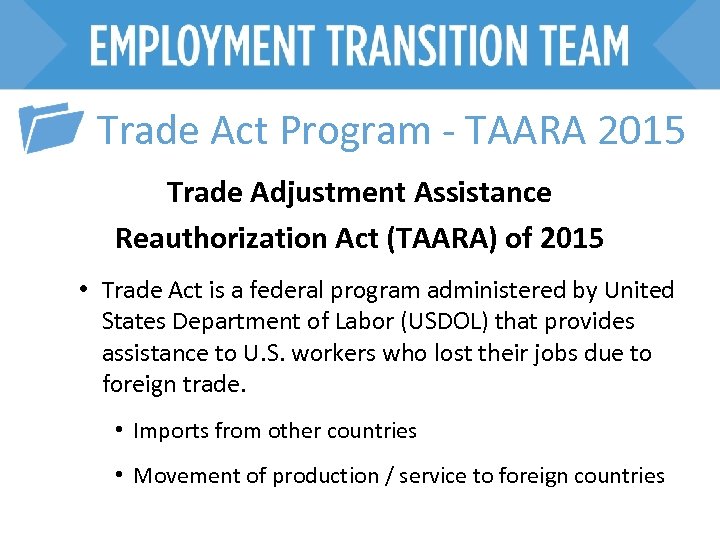 EMPLOYMENT TRANSITION TEAM

Trade Act Program - TAARA 2015

Trade Adjustment Assistance
Reauthorization Act (TAARA) of 2015

• Trade Act is a federal program administered by United States Department of Labor (USDOL) that provides assistance to U.S. workers who lost their jobs due to foreign trade.

• Imports from other countries

• Movement of production / service to foreign countries